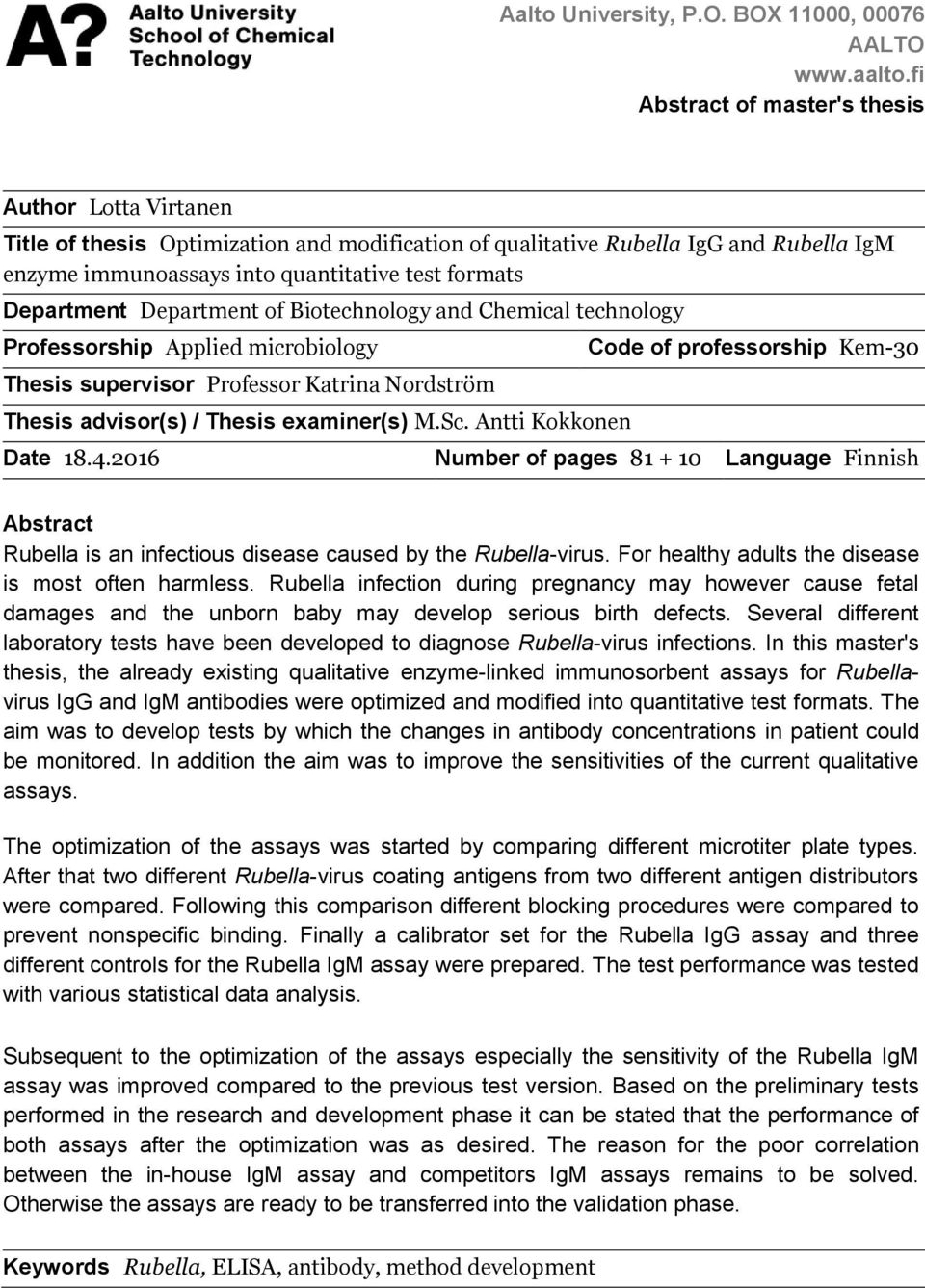 A? Aalto University School of Chemical Technology

Aalto University, P.O. BOX 11000, 00076 AALTO
www.aalto.fi
Abstract of master's thesis

Author Lotta Virtanen
Title of thesis Optimization and modification of qualitative Rubella IgG and Rubella IgM enzyme immunoassays into quantitative test formats
Department Department of Biotechnology and Chemical technology
Professorship Applied microbiology Code of professorship Kem-30
Thesis supervisor Professor Katrina Nordström
Thesis advisor(s) / Thesis examiner(s) M.Sc. Antti Kokkonen
Date 18.4.2016 Number of pages 81 + 10 Language Finnish

Abstract
Rubella is an infectious disease caused by the Rubella-virus. For healthy adults the disease is most often harmless. Rubella infection during pregnancy may however cause fetal damages and the unborn baby may develop serious birth defects. Several different laboratory tests have been developed to diagnose Rubella-virus infections. In this master's thesis, the already existing qualitative enzyme-linked immunosorbent assays for Rubella-virus IgG and IgM antibodies were optimized and modified into quantitative test formats. The aim was to develop tests by which the changes in antibody concentrations in patient could be monitored. In addition the aim was to improve the sensitivities of the current qualitative assays.

The optimization of the assays was started by comparing different microtiter plate types. After that two different Rubella-virus coating antigens from two different antigen distributors were compared. Following this comparison different blocking procedures were compared to prevent nonspecific binding. Finally a calibrator set for the Rubella IgG assay and three different controls for the Rubella IgM assay were prepared. The test performance was tested with various statistical data analysis.

Subsequent to the optimization of the assays especially the sensitivity of the Rubella IgM assay was improved compared to the previous test version. Based on the preliminary tests performed in the research and development phase it can be stated that the performance of both assays after the optimization was as desired. The reason for the poor correlation between the in-house IgM assay and competitors IgM assays remains to be solved. Otherwise the assays are ready to be transferred into the validation phase.

Keywords Rubella, ELISA, antibody, method development